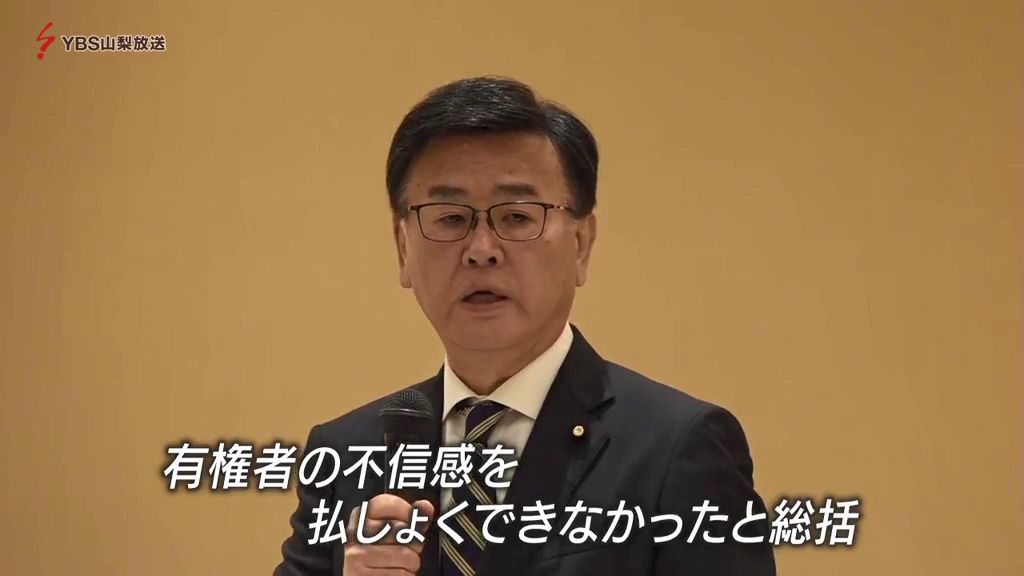 YBS山梨放送

有権者の不信感を
払しょくできなかったと総括